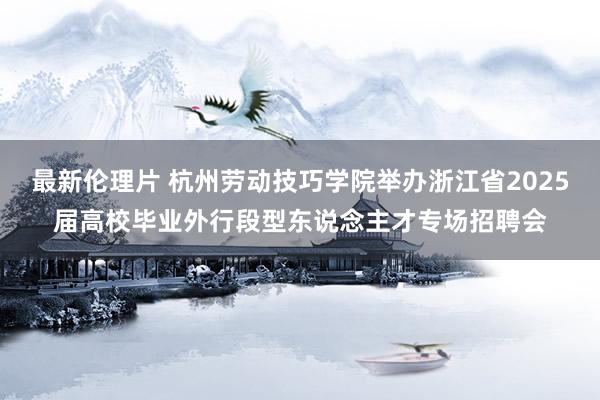 最新伦理片 杭州劳动技巧学院举办浙江省2025届高校毕业外行段型东说念主才专场招聘会